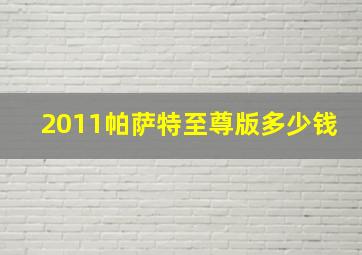 2011帕萨特至尊版多少钱